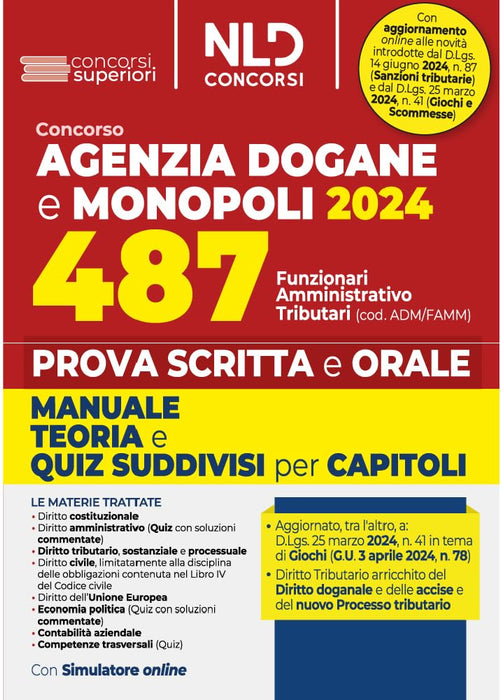 concorsi superiori

NLD CONCORSI

Con aggiornamento online alle novità introdotte dal D.Lgs. 14 giugno 2024, n. 87 (Sanzioni tributarie) e dal D.Lgs. 25 marzo 2024, n. 41 (Giochi e Scommesse)

Concorso
AGENZIA DOGANE e MONOPOLI 2024

487 Funzionari Amministrativo Tributari (cod. ADM/FAMM)

PROVA SCRITTA e ORALE

MANUALE
TEORIA e
QUIZ SUDDIVISI per CAPITOLI

LE MATERIE TRATTATE
• Diritto costituzionale
• Diritto amministrativo (Quiz con soluzioni commentate)
• Diritto tributario, sostanziale e processuale
• Diritto civile, limitatamente alla disciplina delle obbligazioni contenuta nel Libro IV del Codice civile
• Diritto dell'Unione Europea
• Economia politica (Quiz con soluzioni commentate)
• Contabilità aziendale
• Competenze trasversali (Quiz)

Con Simulatore online

• Aggiornato, tra l'altro, a: D.Lgs. 25 marzo 2024, n. 41 in tema di Giochi (G.U. 3 aprile 2024, n. 78)
• Diritto Tributario arricchito del Diritto doganale e delle accise e del nuovo Processo tributario